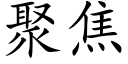 聚焦